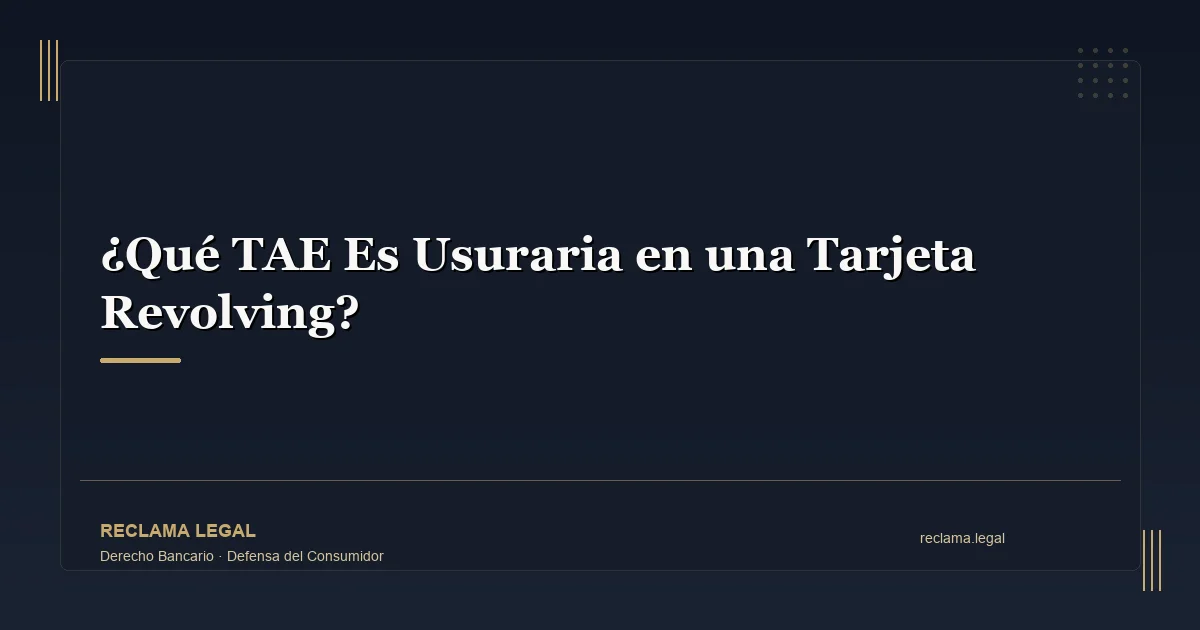 ¿Qué TAE Es Usuraria en una Tarjeta Revolving?

RECLAMA LEGAL
Derecho Bancario · Defensa del Consumidor

reclama.legal